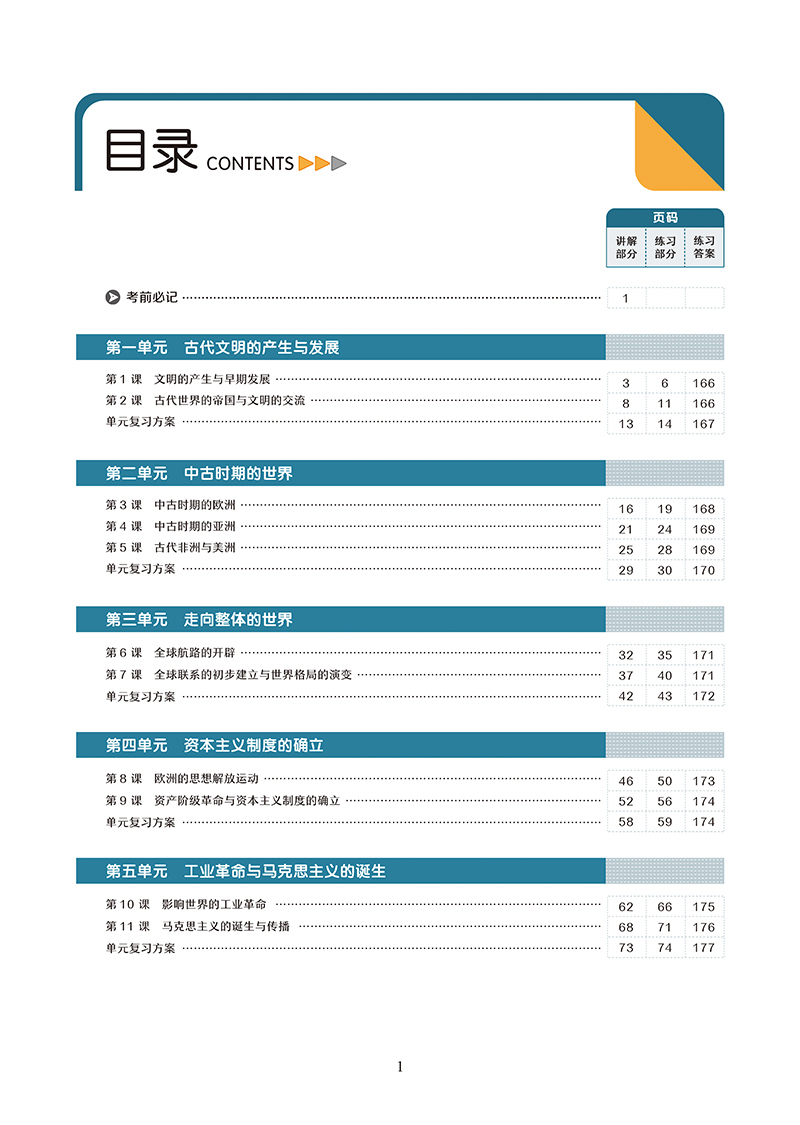 目录 CONTENTS

页码
讲解部分 练习部分 练习答案

考前必记 1

第一单元 古代文明的产生与发展

第1课 文明的产生与早期发展 3 6 166
第2课 古代世界的帝国与文明的交流 8 11 166
单元复习方案 13 14 167

第二单元 中古时期的世界

第3课 中古时期的欧洲 16 19 168
第4课 中古时期的亚洲 21 24 169
第5课 古代非洲与美洲 25 28 169
单元复习方案 29 30 170

第三单元 走向整体的世界

第6课 全球航路的开辟 32 35 171
第7课 全球联系的初步建立与世界格局的演变 37 40 171
单元复习方案 42 43 172

第四单元 资本主义制度的确立

第8课 欧洲的思想解放运动 46 50 173
第9课 资产阶级革命与资本主义制度的确立 52 56 174
单元复习方案 58 59 174

第五单元 工业革命与马克思主义的诞生

第10课 影响世界的工业革命 62 66 175
第11课 马克思主义的诞生与传播 68 71 176
单元复习方案 73 74 177

1